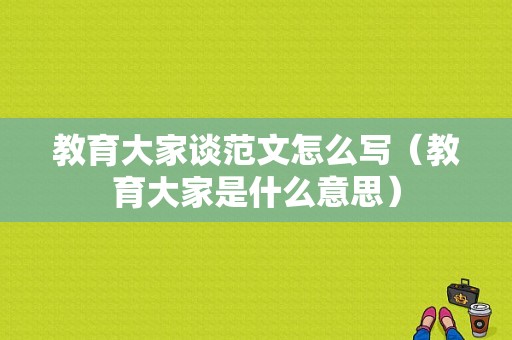 教育大家谈范文怎么写（教育大家是什么意思）